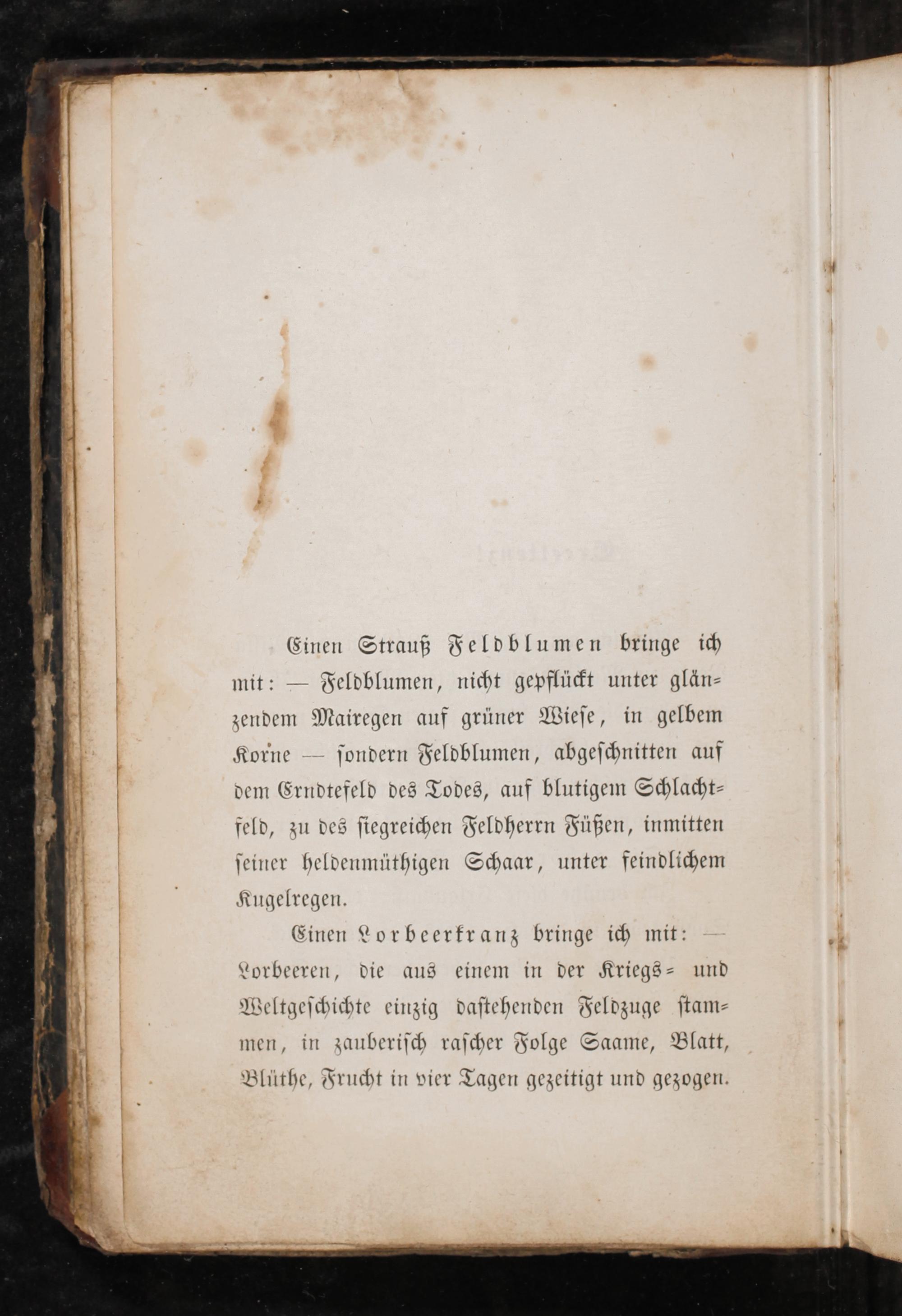 Einen Strauß Feldblumen bringe ich mit: — Feldblumen, nicht gepflückt unter glänzendem Mairegen auf grüner Wiese, in gelbem Korne — sondern Feldblumen, abgeschnitten auf dem Erndtefeld des Todes, auf blutigem Schlachtfeld, zu des siegreichen Feldherrn Füßen, inmitten seiner heldenmüthigen Schaar, unter feindlichem Kugelregen.

Einen Lorbeerkranz bringe ich mit: — Lorbeeren, die aus einem in der Kriegs- und Weltgeschichte einzig dastehenden Feldzuge stammen, in zauberisch rascher Folge Saame, Blatt, Blüthe, Frucht in vier Tagen gezeitigt und gezogen.